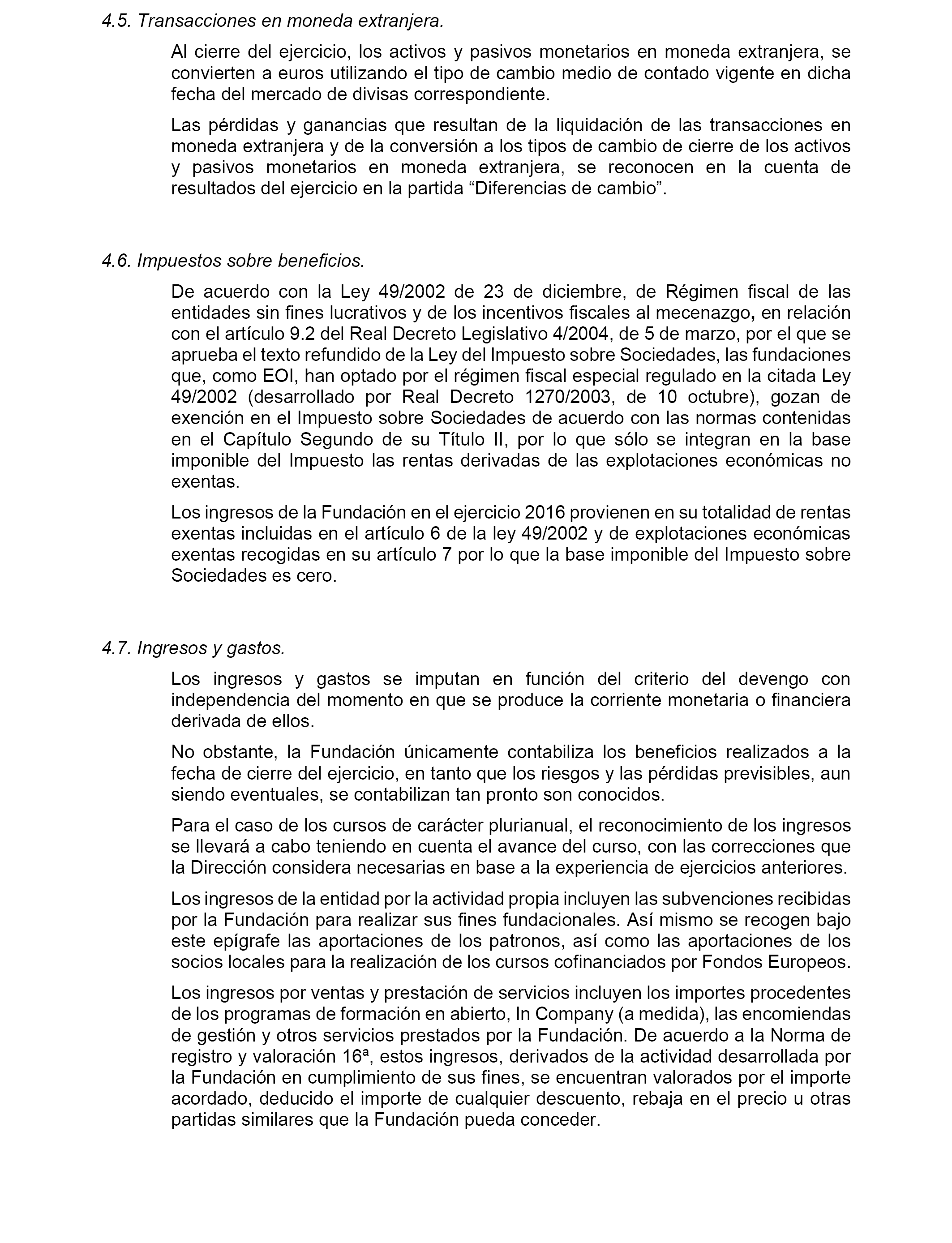 4.5. Transacciones en moneda extranjera.

Al cierre del ejercicio, los activos y pasivos monetarios en moneda extranjera, se convierten a euros utilizando el tipo de cambio medio de contado vigente en dicha fecha del mercado de divisas correspondiente.

Las pérdidas y ganancias que resultan de la liquidación de las transacciones en moneda extranjera y de la conversión a los tipos de cambio de cierre de los activos y pasivos monetarios en moneda extranjera, se reconocen en la cuenta de resultados del ejercicio en la partida “Diferencias de cambio”.

4.6. Impuestos sobre beneficios.

De acuerdo con la Ley 49/2002 de 23 de diciembre, de Régimen fiscal de las entidades sin fines lucrativos y de los incentivos fiscales al mecenazgo, en relación con el artículo 9.2 del Real Decreto Legislativo 4/2004, de 5 de marzo, por el que se aprueba el texto refundido de la Ley del Impuesto sobre Sociedades, las fundaciones que, como EOI, han optado por el régimen fiscal especial regulado en la citada Ley 49/2002 (desarrollado por Real Decreto 1270/2003, de 10 octubre), gozan de exención en el Impuesto sobre Sociedades de acuerdo con las normas contenidas en el Capítulo Segundo de su Título II, por lo que sólo se integran en la base imponible del Impuesto las rentas derivadas de las explotaciones económicas no exentas.

Los ingresos de la Fundación en el ejercicio 2016 provienen en su totalidad de rentas exentas incluidas en el artículo 6 de la ley 49/2002 y de explotaciones económicas exentas recogidas en su artículo 7 por lo que la base imponible del Impuesto sobre Sociedades es cero.

4.7. Ingresos y gastos.

Los ingresos y gastos se imputan en función del criterio del devengo con independencia del momento en que se produce la corriente monetaria o financiera derivada de ellos.

No obstante, la Fundación únicamente contabiliza los beneficios realizados a la fecha de cierre del ejercicio, en tanto que los riesgos y las pérdidas previsibles, aun siendo eventuales, se contabilizan tan pronto son conocidos.

Para el caso de los cursos de carácter plurianual, el reconocimiento de los ingresos se llevará a cabo teniendo en cuenta el avance del curso, con las correcciones que la Dirección considera necesarias en base a la experiencia de ejercicios anteriores.

Los ingresos de la entidad por la actividad propia incluyen las subvenciones recibidas por la Fundación para realizar sus fines fundacionales. Así mismo se recogen bajo este epígrafe las aportaciones de los patronos, así como las aportaciones de los socios locales para la realización de los cursos cofinanciados por Fondos Europeos.

Los ingresos por ventas y prestación de servicios incluyen los importes procedentes de los programas de formación en abierto, In Company (a medida), las encomiendas de gestión y otros servicios prestados por la Fundación. De acuerdo a la Norma de registro y valoración 16ª, estos ingresos, derivados de la actividad desarrollada por la Fundación en cumplimiento de sus fines, se encuentran valorados por el importe acordado, deducido el importe de cualquier descuento, rebaja en el precio u otras partidas similares que la Fundación pueda conceder.